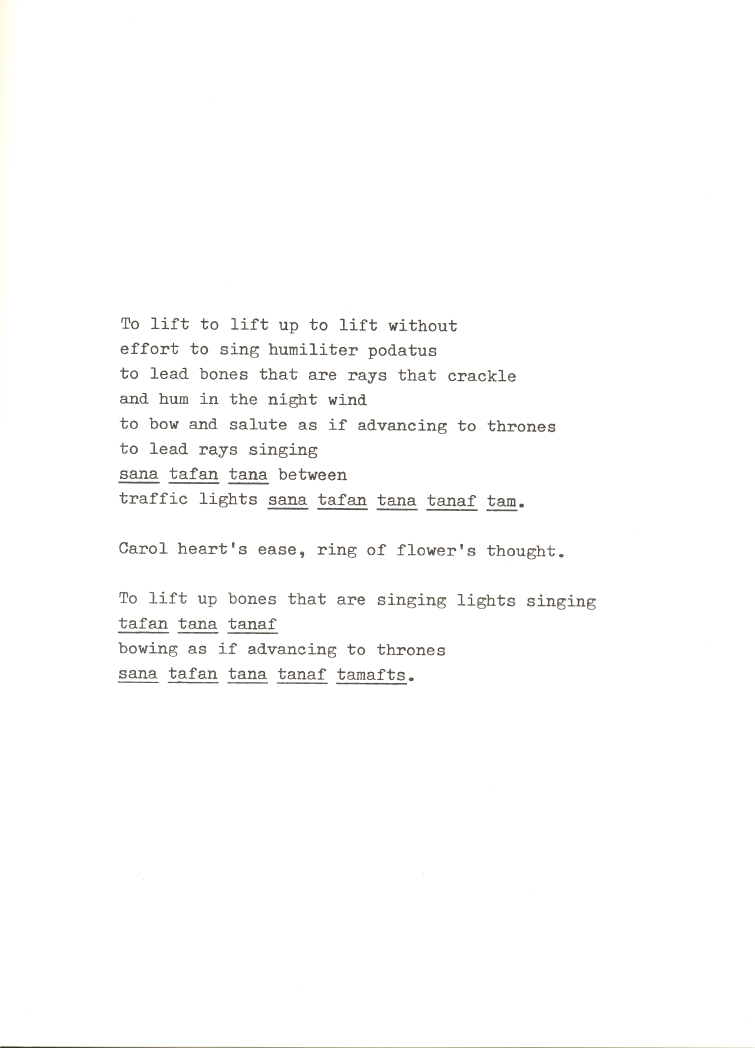 To lift to lift up to lift without
effort to sing humiliter podatus
to lead bones that are rays that crackle
and hum in the night wind
to bow and salute as if advancing to thrones
to lead rays singing
sana tafan tana between
traffic lights sana tafan tana tanaf tam.

Carol heart's ease, ring of flower's thought.

To lift up bones that are singing lights singing
tafan tana tanaf
bowing as if advancing to thrones
sana tafan tana tanaf tamafts.